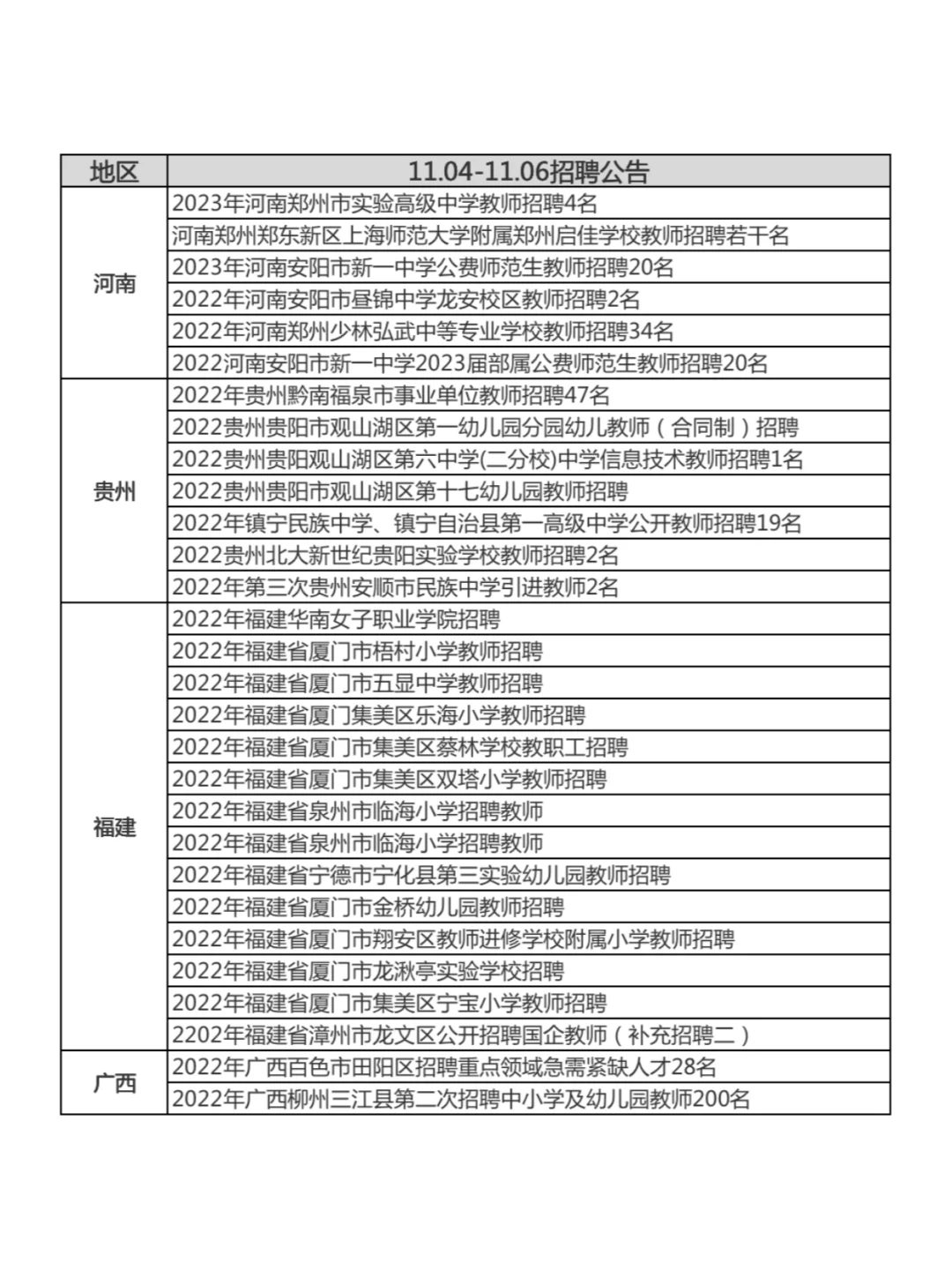 | 地区 | 11.04-11.06招聘公告 |
|---|---|
| 河南 | 2023年河南郑州市实验高级中学教师招聘4名 |
| | 河南郑州郑东新区上海师范大学附属郑州启佳学校教师招聘若干名 |
| | 2023年河南安阳市新一中学公费师范生教师招聘20名 |
| | 2022年河南安阳市昼锦中学龙安校区教师招聘2名 |
| | 2022年河南郑州少林弘武中等专业学校教师招聘34名 |
| | 2022河南安阳市新一中学2023届部属公费师范生教师招聘20名 |
| 贵州 | 2022年贵州黔南福泉市事业单位教师招聘47名 |
| | 2022贵州贵阳市观山湖区第一幼儿园分园幼儿教师（合同制）招聘 |
| | 2022贵州贵阳观山湖区第六中学(二分校)中学信息技术教师招聘1名 |
| | 2022贵州贵阳市观山湖区第十七幼儿园教师招聘 |
| | 2022年镇宁民族中学、镇宁自治县第一高级中学公开教师招聘19名 |
| | 2022贵州北大新世纪贵阳实验学校教师招聘2名 |
| | 2022年第三次贵州安顺市民族中学引进教师2名 |
| 福建 | 2022年福建华南女子职业学院招聘 |
| | 2022年福建省厦门市梧村小学教师招聘 |
| | 2022年福建省厦门市五显中学教师招聘 |
| | 2022年福建省厦门集美区乐海小学教师招聘 |
| | 2022年福建省厦门市集美区蔡林学校教职工招聘 |
| | 2022年福建省厦门市集美区双塔小学教师招聘 |
| | 2022年福建省泉州市临海小学招聘教师 |
| | 2022年福建省泉州市临海小学招聘教师 |
| | 2022年福建省宁德市宁化县第三实验幼儿园教师招聘 |
| | 2022年福建省厦门市金桥幼儿园教师招聘 |
| | 2022年福建省厦门市翔安区教师进修学校附属小学教师招聘 |
| | 2022年福建省厦门市龙湫亭实验学校招聘 |
| | 2022年福建省厦门市集美区宁宝小学教师招聘 |
| | 2202年福建省漳州市龙文区公开招聘国企教师（补充招聘二） |
| 广西 | 2022年广西百色市田阳区招聘重点领域急需紧缺人才28名 |
| | 2022年广西柳州三江县第二次招聘中小学及幼儿园教师200名 |